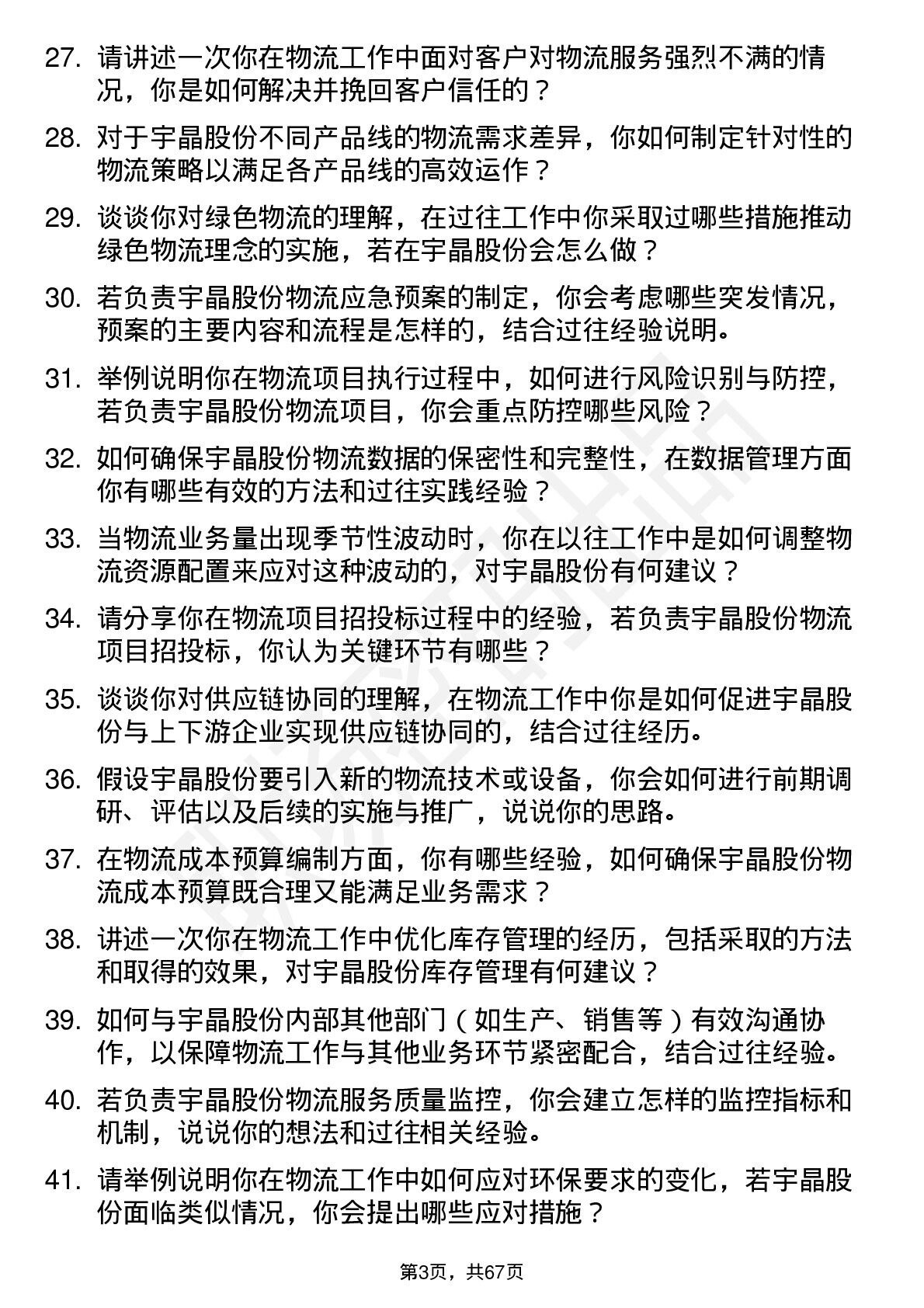 27. 请讲述一次你在物流工作中面对客户对物流服务强烈不满的情况，你是如何解决并挽回客户信任的？

28. 对于宇晶股份不同产品线的物流需求差异，你如何制定针对性的物流策略以满足各产品线的高效运作？

29. 谈谈你对绿色物流的理解，在过往工作中你采取过哪些措施推动绿色物流理念的实施，若在宇晶股份会怎么做？

30. 若负责宇晶股份物流应急预案的制定，你会考虑哪些突发情况，预案的主要内容和流程是怎样的，结合过往经验说明。

31. 举例说明你在物流项目执行过程中，如何进行风险识别与防控，若负责宇晶股份物流项目，你会重点防控哪些风险？

32. 如何确保宇晶股份物流数据的保密性和完整性，在数据管理方面你有哪些有效的方法和过往实践经验？

33. 当物流业务量出现季节性波动时，你在以往工作中是如何调整物流资源配置来应对这种波动的，对宇晶股份有何建议？

34. 请分享你在物流项目招投标过程中的经验，若负责宇晶股份物流项目招投标，你认为关键环节有哪些？

35. 谈谈你对供应链协同的理解，在物流工作中你是如何促进宇晶股份与上下游企业实现供应链协同的，结合过往经历。

36. 假设宇晶股份要引入新的物流技术或设备，你会如何进行前期调研、评估以及后续的实施与推广，说说你的思路。

37. 在物流成本预算编制方面，你有哪些经验，如何确保宇晶股份物流成本预算既合理又能满足业务需求？

38. 讲述一次你在物流工作中优化库存管理的经历，包括采取的方法和取得的效果，对宇晶股份库存管理有何建议？

39. 如何与宇晶股份内部其他部门（如生产、销售等）有效沟通协作，以保障物流工作与其他业务环节紧密配合，结合过往经验。

40. 若负责宇晶股份物流服务质量监控，你会建立怎样的监控指标和机制，说说你的想法和过往相关经验。

41. 请举例说明你在物流工作中如何应对环保要求的变化，若宇晶股份面临类似情况，你会提出哪些应对措施？

第3页，共67页